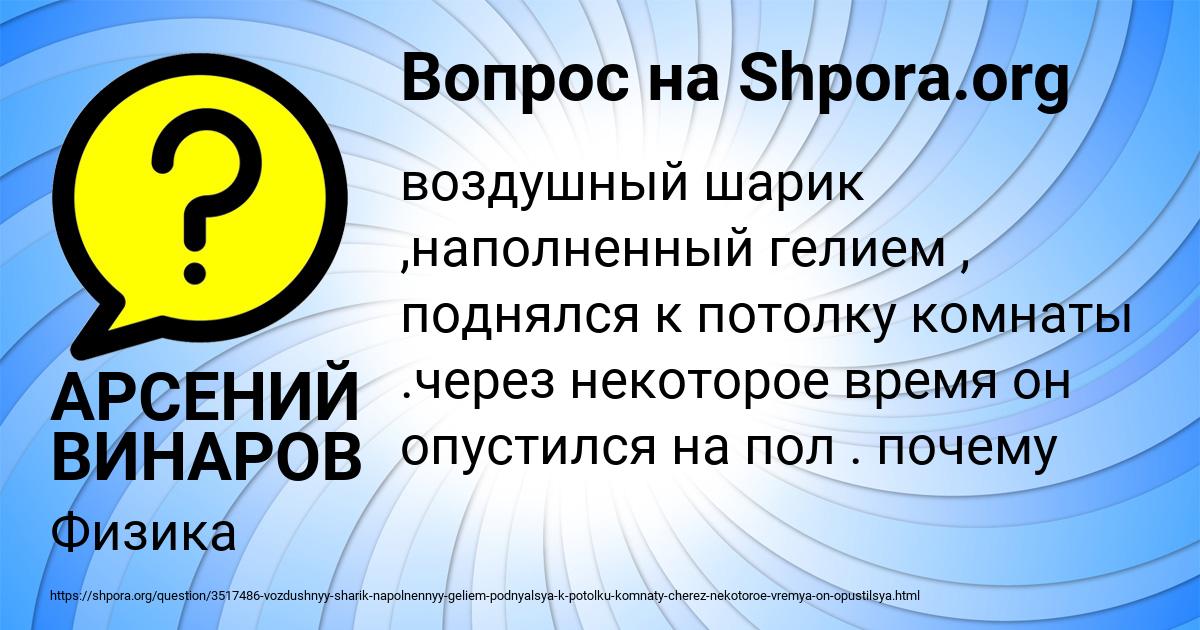 Вопрос на Shpora.org

воздушный шарик ,наполненный гелием , поднялся к потолку комнаты .через некоторое время он опустился на пол . почему

АРСЕНИЙ ВИНАРОВ

Физика

https://shpora.org/question/3517486-vozdushnyy-sharik-napolnennyy-geliem-podnyalsya-k-potolku-komnaty-cherez-nekotoroe-vremya-on-opustilsya.html